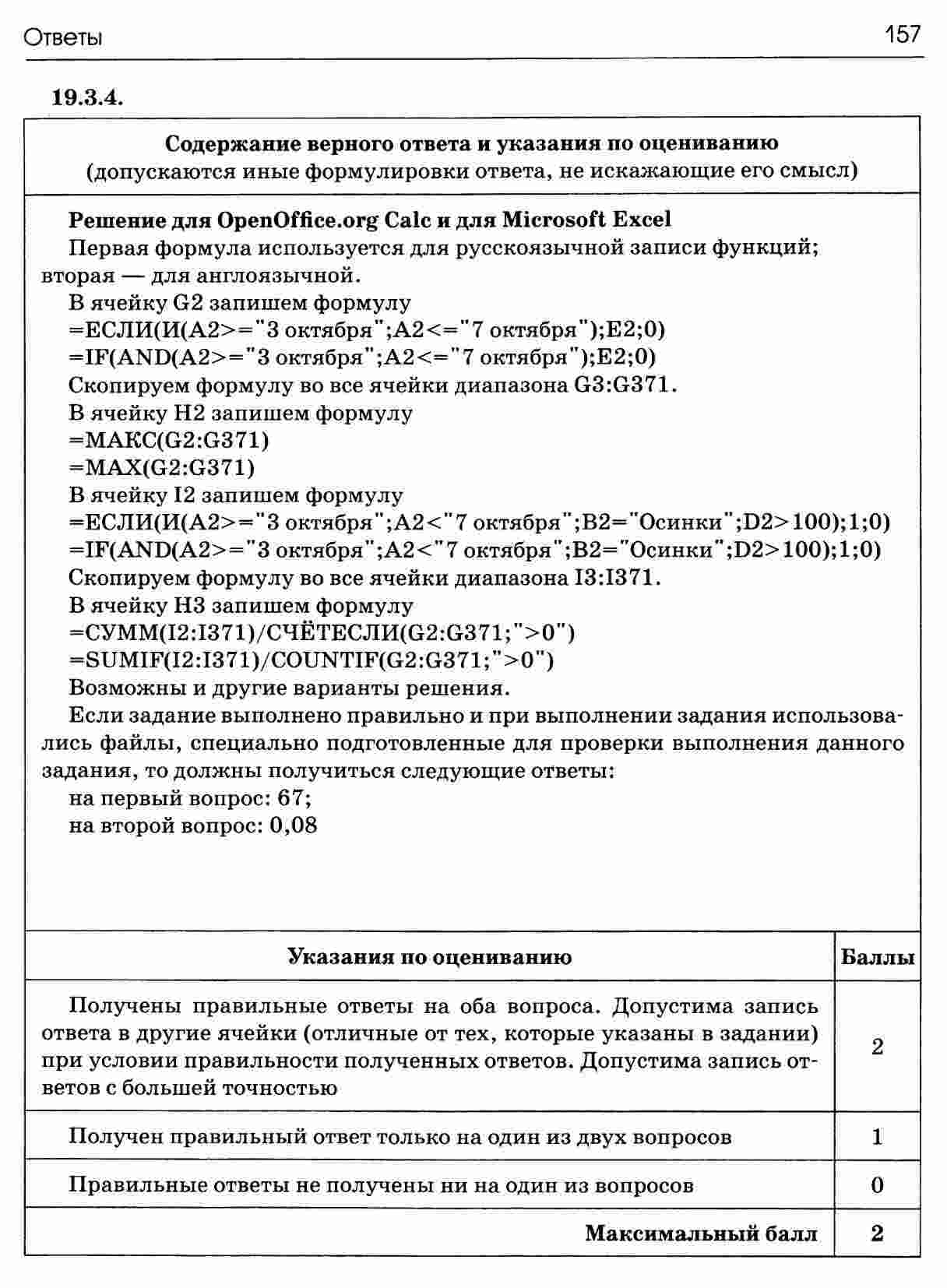 Ответы 157

19.3.4.

Содержание верного ответа и указания по оцениванию
(допускаются иные формулировки ответа, не искажающие его смысл)

Решение для OpenOffice.org Calc и для Microsoft Excel
Первая формула используется для русскоязычной записи функций; вторая — для англоязычной.
В ячейку G2 запишем формулу
=ЕСЛИ(И(A2>="3 октября";A2<="7 октября");E2;0)
=IF(AND(A2>="3 октября";A2<="7 октября");E2;0)
Скопируем формулу во все ячейки диапазона G3:G371.
В ячейку H2 запишем формулу
=МАКС(G2:G371)
=MAX(G2:G371)
В ячейку I2 запишем формулу
=ЕСЛИ(И(A2>="3 октября";A2<"7 октября";B2="Осинки";D2>100);1;0)
=IF(AND(A2>="3 октября";A2<"7 октября";B2="Осинки";D2>100);1;0)
Скопируем формулу во все ячейки диапазона I3:I371.
В ячейку H3 запишем формулу
=СУММ(I2:I371)/СЧЁТЕСЛИ(G2:G371;">0")
=SUMIF(I2:I371)/COUNTIF(G2:G371;">0")
Возможны и другие варианты решения.
Если задание выполнено правильно и при выполнении задания использовались файлы, специально подготовленные для проверки выполнения данного задания, то должны получиться следующие ответы:
на первый вопрос: 67;
на второй вопрос: 0,08

| Указания по оцениванию | Баллы |
|---|---|
| Получены правильные ответы на оба вопроса. Допустима запись ответа в другие ячейки (отличные от тех, которые указаны в задании) при условии правильности полученных ответов. Допустима запись ответов с большей точностью | 2 |
| Получен правильный ответ только на один из двух вопросов | 1 |
| Правильные ответы не получены ни на один из вопросов | 0 |
| Максимальный балл | 2 |